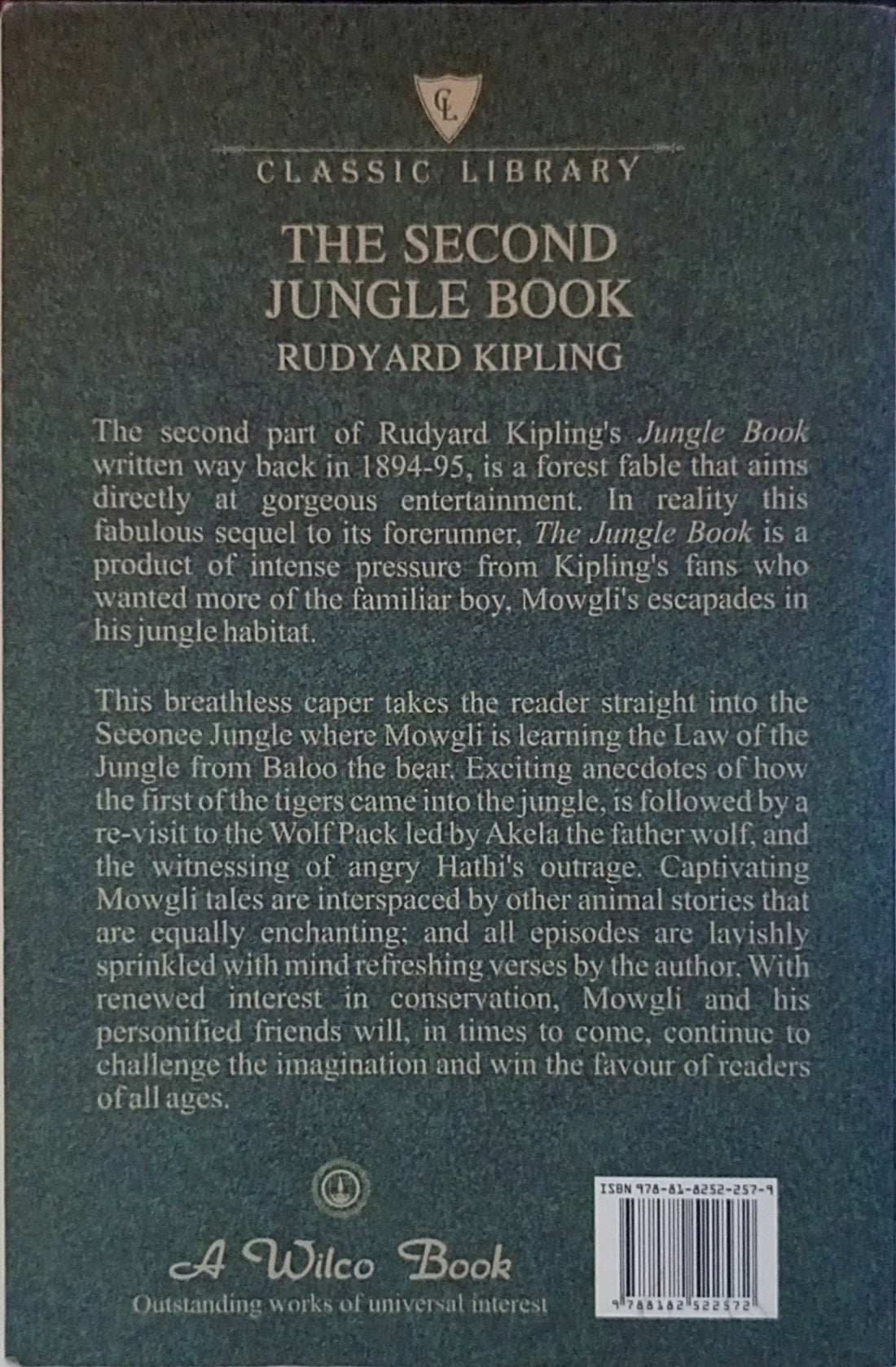 CL

CLASSIC LIBRARY

THE SECOND JUNGLE BOOK

RUDYARD KIPLING

The second part of Rudyard Kipling's Jungle Book written way back in 1894-95, is a forest fable that aims directly at gorgeous entertainment. In reality this fabulous sequel to its forerunner, The Jungle Book is a product of intense pressure from Kipling's fans who wanted more of the familiar boy, Mowgli's escapades in his jungle habitat.

This breathless caper takes the reader straight into the Seeonee Jungle where Mowgli is learning the Law of the Jungle from Baloo the bear. Exciting anecdotes of how the first of the tigers came into the jungle, is followed by a re-visit to the Wolf Pack led by Akela the father wolf, and the witnessing of angry Hathi's outrage. Captivating Mowgli tales are interspaced by other animal stories that are equally enchanting; and all episodes are lavishly sprinkled with mind refreshing verses by the author. With renewed interest in conservation, Mowgli and his personified friends will, in times to come, continue to challenge the imagination and win the favour of readers of all ages.

A Wilco Book
Outstanding works of universal interest

ISBN 978-81-8252-257-9
9 788182 522572